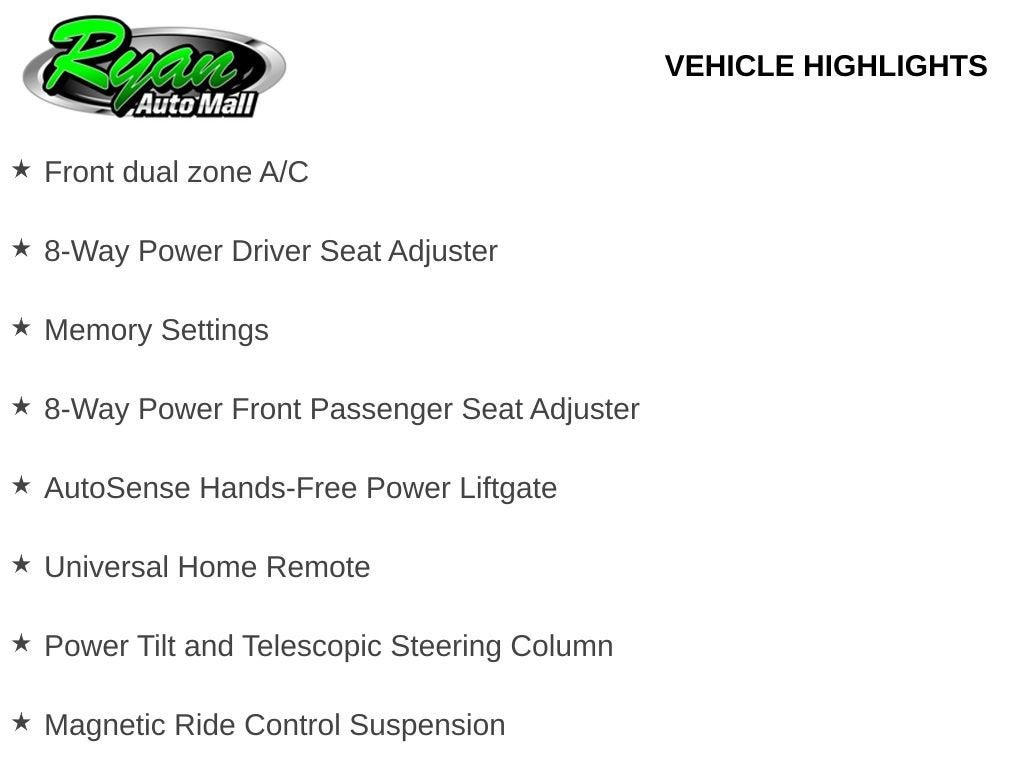 Ryan
Auto Mall

VEHICLE HIGHLIGHTS

★ Front dual zone A/C

★ 8-Way Power Driver Seat Adjuster

★ Memory Settings

★ 8-Way Power Front Passenger Seat Adjuster

★ AutoSense Hands-Free Power Liftgate

★ Universal Home Remote

★ Power Tilt and Telescopic Steering Column

★ Magnetic Ride Control Suspension